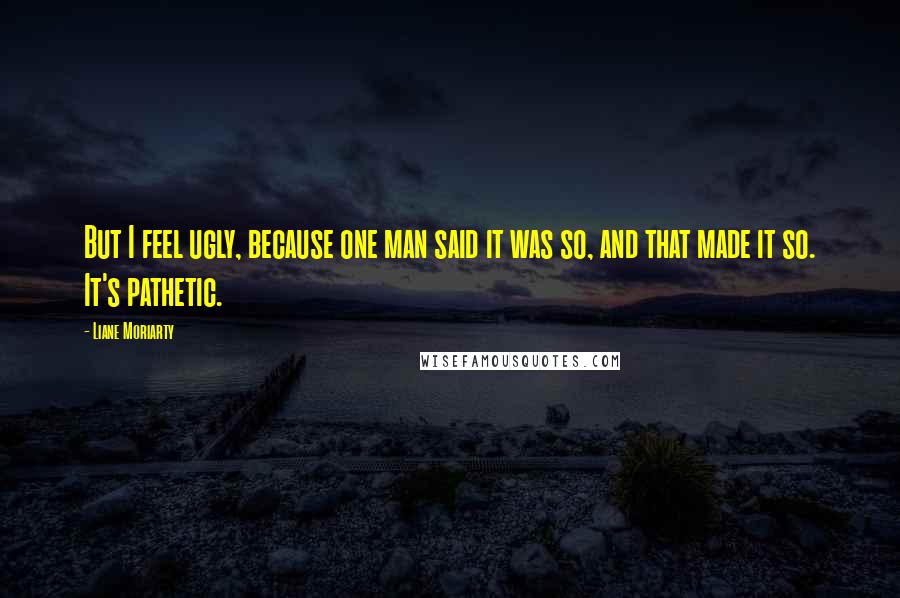 But I feel ugly, because one man said it was so, and that made it so. It's pathetic.

- Liane Moriarty

WISEFAMOUSQUOTES.COM